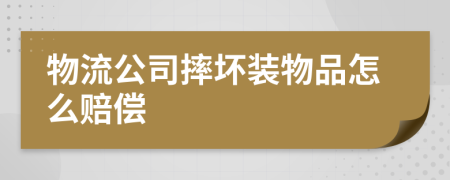 物流公司摔坏装物品怎么赔偿